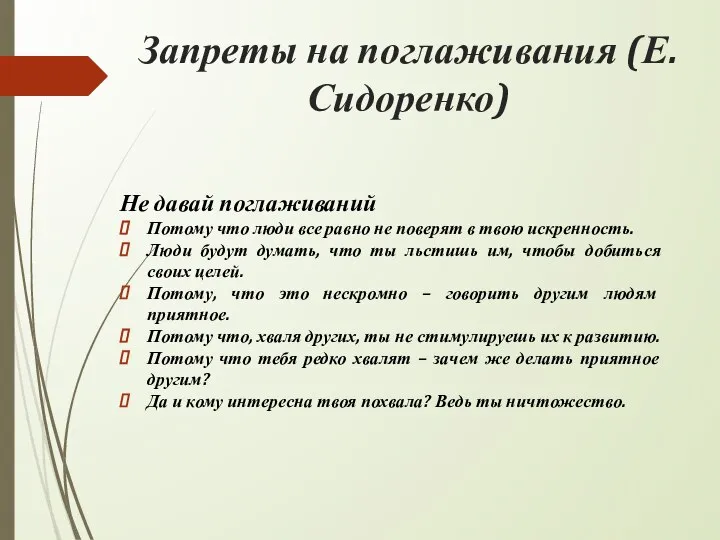 Запреты на поглаживания (Е. Сидоренко)

Не давай поглаживаний

Потому что люди все равно не поверят в твою искренность.

Люди будут думать, что ты льстишь им, чтобы добиться своих целей.

Потому, что это нескромно – говорить другим людям приятное.

Потому что, хваля других, ты не стимулируешь их к развитию.

Потому что тебя редко хвалят – зачем же делать приятное другим?

Да и кому интересна твоя похвала? Ведь ты ничтожество.